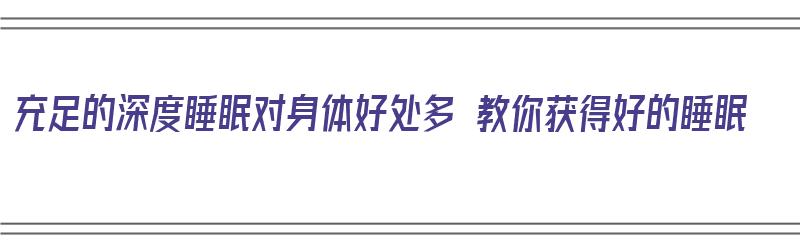 充足的深度睡眠对身体好处多 教你获得好的睡眠